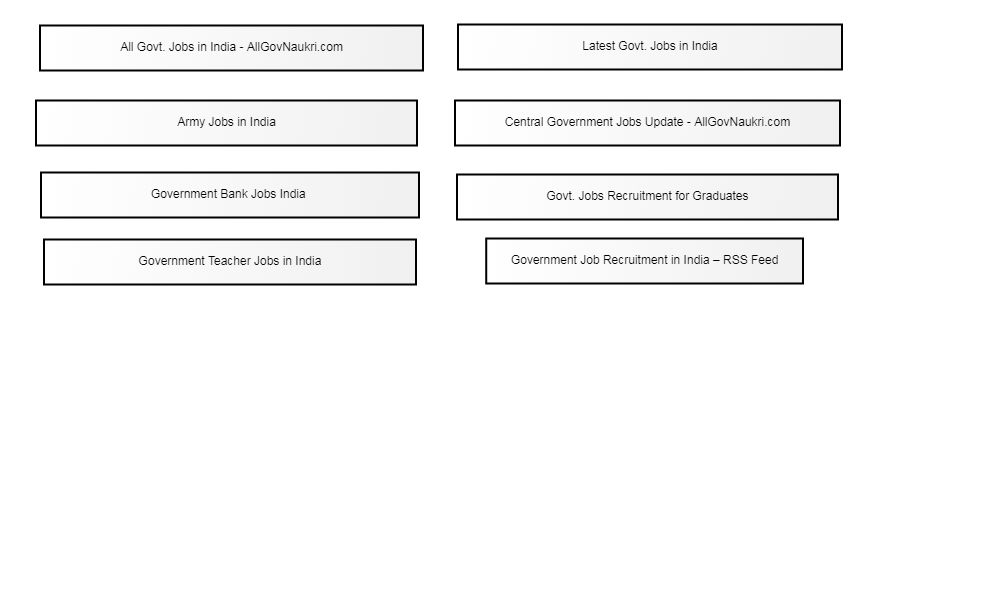 All Govt. Jobs in India - AllGovNaukri.com

Army Jobs in India

Government Bank Jobs India

Government Teacher Jobs in India

Latest Govt. Jobs in India

Central Government Jobs Update - AllGovNaukri.com

Govt. Jobs Recruitment for Graduates

Government Job Recruitment in India – RSS Feed